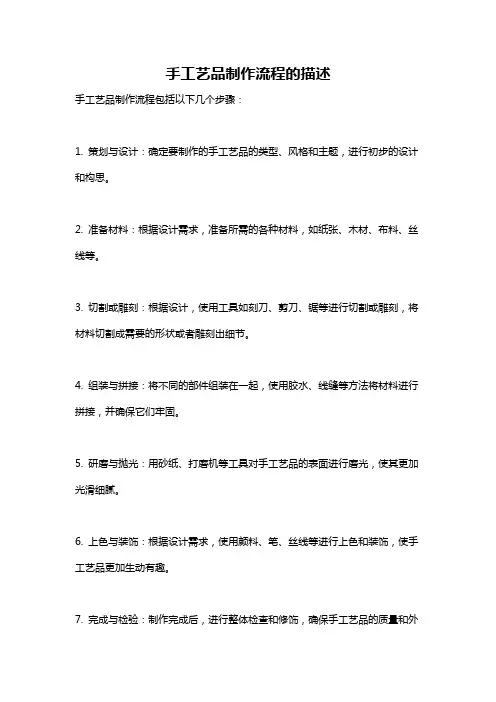 手工艺品制作流程的描述

手工艺品制作流程包括以下几个步骤：

1. 策划与设计：确定要制作的手工艺品的类型、风格和主题，进行初步的设计和构思。

2. 准备材料：根据设计需求，准备所需的各种材料，如纸张、木材、布料、丝线等。

3. 切割或雕刻：根据设计，使用工具如刻刀、剪刀、锯等进行切割或雕刻，将材料切割成需要的形状或者雕刻出细节。

4. 组装与拼接：将不同的部件组装在一起，使用胶水、线缝等方法将材料进行拼接，并确保它们牢固。

5. 研磨与抛光：用砂纸、打磨机等工具对手工艺品的表面进行磨光，使其更加光滑细腻。

6. 上色与装饰：根据设计需求，使用颜料、笔、丝线等进行上色和装饰，使手工艺品更加生动有趣。

7. 完成与检验：制作完成后，进行整体检查和修饰，确保手工艺品的质量和外